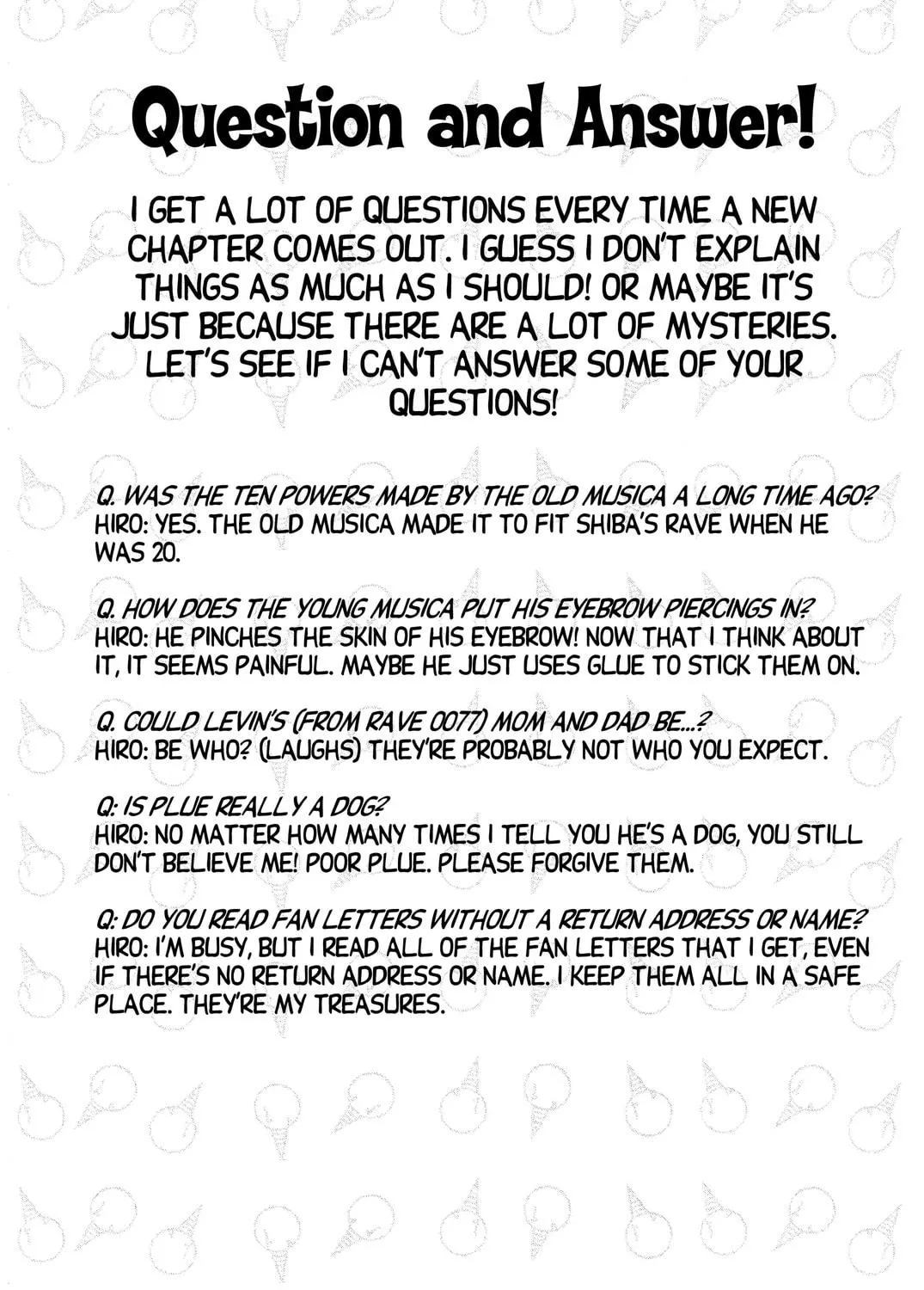 Question and Answer!

I GET A LOT OF QUESTIONS EVERY TIME A NEW CHAPTER COMES OUT. I GUESS I DON'T EXPLAIN THINGS AS MUCH AS I SHOULD! OR MAYBE IT'S JUST BECAUSE THERE ARE A LOT OF MYSTERIES. LET'S SEE IF I CAN'T ANSWER SOME OF YOUR QUESTIONS!

Q. WAS THE TEN POWERS MADE BY THE OLD MUSICA A LONG TIME AGO?
HIRO: YES. THE OLD MUSICA MADE IT TO FIT SHIBA'S RAVE WHEN HE WAS 20.

Q. HOW DOES THE YOUNG MUSICA PUT HIS EYEBROW PIERCINGS IN?
HIRO: HE PINCHES THE SKIN OF HIS EYEBROW! NOW THAT I THINK ABOUT IT, IT SEEMS PAINFUL. MAYBE HE JUST USES GLUE TO STICK THEM ON.

Q. COULD LEVIN'S (FROM RAVE 0077) MOM AND DAD BE...?
HIRO: BE WHO? (LAUGHS) THEY'RE PROBABLY NOT WHO YOU EXPECT.

Q: IS PLUE REALLY A DOG?
HIRO: NO MATTER HOW MANY TIMES I TELL YOU HE'S A DOG, YOU STILL DON'T BELIEVE ME! POOR PLUE. PLEASE FORGIVE THEM.

Q: DO YOU READ FAN LETTERS WITHOUT A RETURN ADDRESS OR NAME?
HIRO: I'M BUSY, BUT I READ ALL OF THE FAN LETTERS THAT I GET, EVEN IF THERE'S NO RETURN ADDRESS OR NAME. I KEEP THEM ALL IN A SAFE PLACE. THEY'RE MY TREASURES.